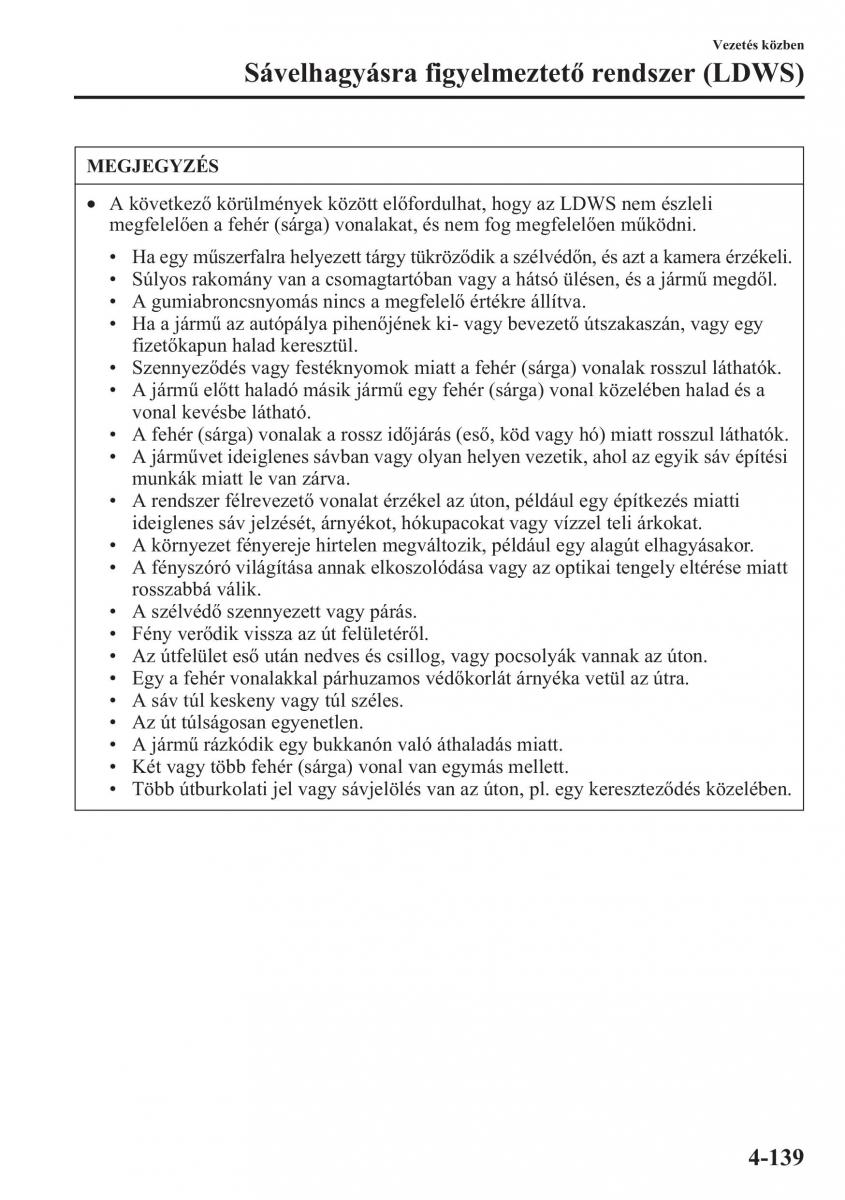 Vezetés közben

Sávelhagyásra figyelmeztető rendszer (LDWS)

MEGJEGYZÉS

• A következő körülmények között előfordulhat, hogy az LDWS nem észleli megfelelően a fehér (sárga) vonalakat, és nem fog megfelelően működni.

• Ha egy műszerfalra helyezett tárgy tükröződik a szélvédőn, és azt a kamera érzékeli.
• Súlyos rakomány van a csomagtartóban vagy a hátsó ülésen, és a jármű megdől.
• A gumiabroncsnyomás nincs a megfelelő értékre állítva.
• Ha a jármű az autópálya pihenőjének ki- vagy bevezető útszakaszán, vagy egy fizetőkapun halad keresztül.
• Szennyeződés vagy festéknyomok miatt a fehér (sárga) vonalak rosszul láthatók.
• A jármű előtt haladó másik jármű egy fehér (sárga) vonal közelében halad és a vonal kevésbe látható.
• A fehér (sárga) vonalak a rossz időjárás (eső, köd vagy hó) miatt rosszul láthatók.
• A járművet ideiglenes sávban vagy olyan helyen vezetik, ahol az egyik sáv építési munkák miatt le van zárva.
• A rendszer félrevezető vonalat érzékel az úton, például egy építkezés miatti ideiglenes sáv jelzését, árnyékot, hókupacokat vagy vízzel teli árkokat.
• A környezet fényereje hirtelen megváltozik, például egy alagút elhagyásakor.
• A fényszóró világítása annak elkoszolódása vagy az optikai tengely eltérése miatt rosszabbá válik.
• A szélvédő szennyezett vagy párás.
• Fény verődik vissza az út felületéről.
• Az útfelület eső után nedves és csillog, vagy pocsolyák vannak az úton.
• Egy a fehér vonalakkal párhuzamos védőkorlát árnyéka vetül az útra.
• A sáv túl keskeny vagy túl széles.
• Az út túlságosan egyenetlen.
• A jármű rázkódik egy bukkanón való áthaladás miatt.
• Két vagy több fehér (sárga) vonal van egymás mellett.
• Több útburkolati jel vagy sávjelölés van az úton, pl. egy kereszteződés közelében.

4-139